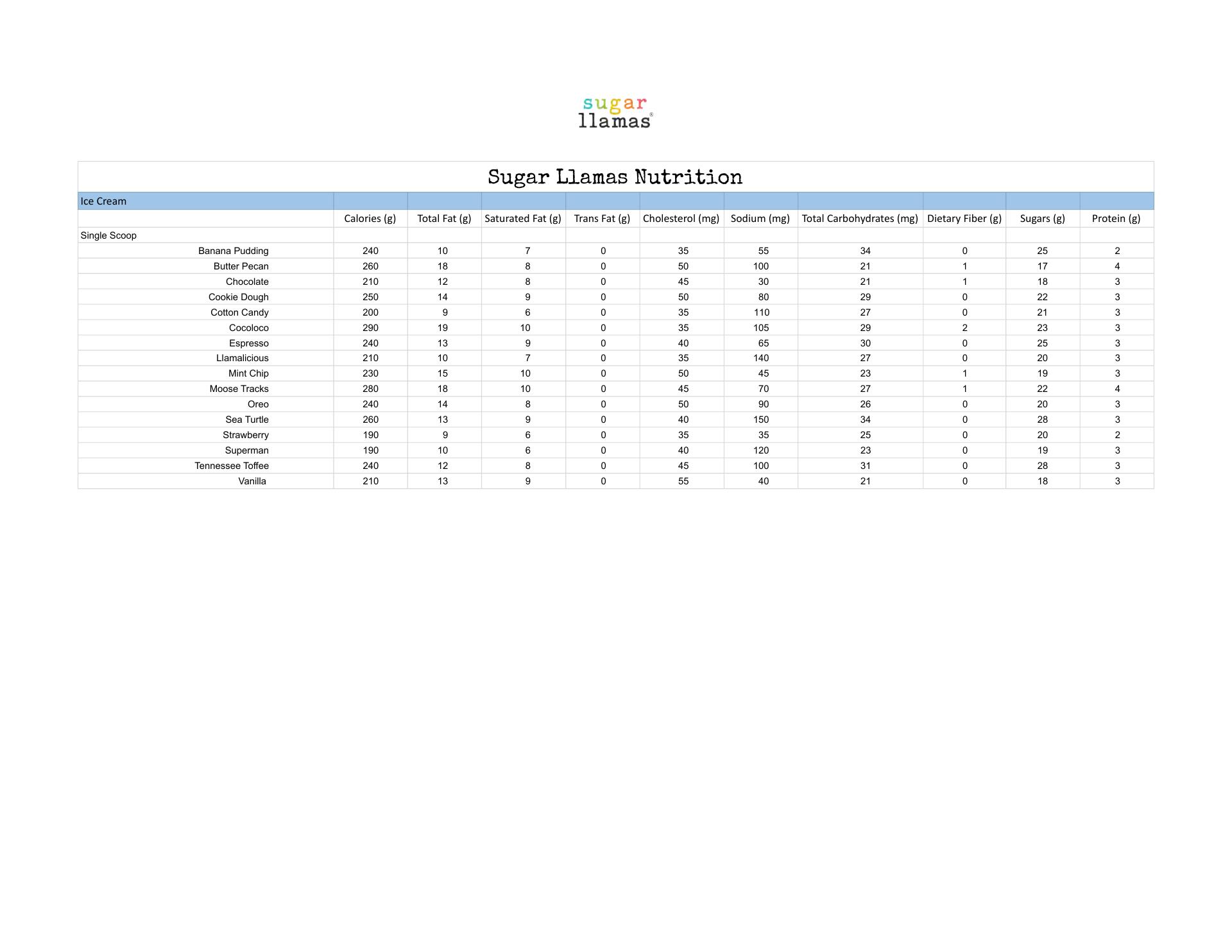 sugar
llamas®

Sugar Llamas Nutrition

| Ice Cream | | | | | | | | | | |
|---|---|---|---|---|---|---|---|---|---|---|
| | Calories (g) | Total Fat (g) | Saturated Fat (g) | Trans Fat (g) | Cholesterol (mg) | Sodium (mg) | Total Carbohydrates (mg) | Dietary Fiber (g) | Sugars (g) | Protein (g) |
| Single Scoop | | | | | | | | | | |
| Banana Pudding | 240 | 10 | 7 | 0 | 35 | 55 | 34 | 0 | 25 | 2 |
| Butter Pecan | 260 | 18 | 8 | 0 | 50 | 100 | 21 | 1 | 17 | 4 |
| Chocolate | 210 | 12 | 8 | 0 | 45 | 30 | 21 | 1 | 18 | 3 |
| Cookie Dough | 250 | 14 | 9 | 0 | 50 | 80 | 29 | 0 | 22 | 3 |
| Cotton Candy | 200 | 9 | 6 | 0 | 35 | 110 | 27 | 0 | 21 | 3 |
| Cocoloco | 290 | 19 | 10 | 0 | 35 | 105 | 29 | 2 | 23 | 3 |
| Espresso | 240 | 13 | 9 | 0 | 40 | 65 | 30 | 0 | 25 | 3 |
| Llamalicious | 210 | 10 | 7 | 0 | 35 | 140 | 27 | 0 | 20 | 3 |
| Mint Chip | 230 | 15 | 10 | 0 | 50 | 45 | 23 | 1 | 19 | 3 |
| Moose Tracks | 280 | 18 | 10 | 0 | 45 | 70 | 27 | 1 | 22 | 4 |
| Oreo | 240 | 14 | 8 | 0 | 50 | 90 | 26 | 0 | 20 | 3 |
| Sea Turtle | 260 | 13 | 9 | 0 | 40 | 150 | 34 | 0 | 28 | 3 |
| Strawberry | 190 | 9 | 6 | 0 | 35 | 35 | 25 | 0 | 20 | 2 |
| Superman | 190 | 10 | 6 | 0 | 40 | 120 | 23 | 0 | 19 | 3 |
| Tennessee Toffee | 240 | 12 | 8 | 0 | 45 | 100 | 31 | 0 | 28 | 3 |
| Vanilla | 210 | 13 | 9 | 0 | 55 | 40 | 21 | 0 | 18 | 3 |